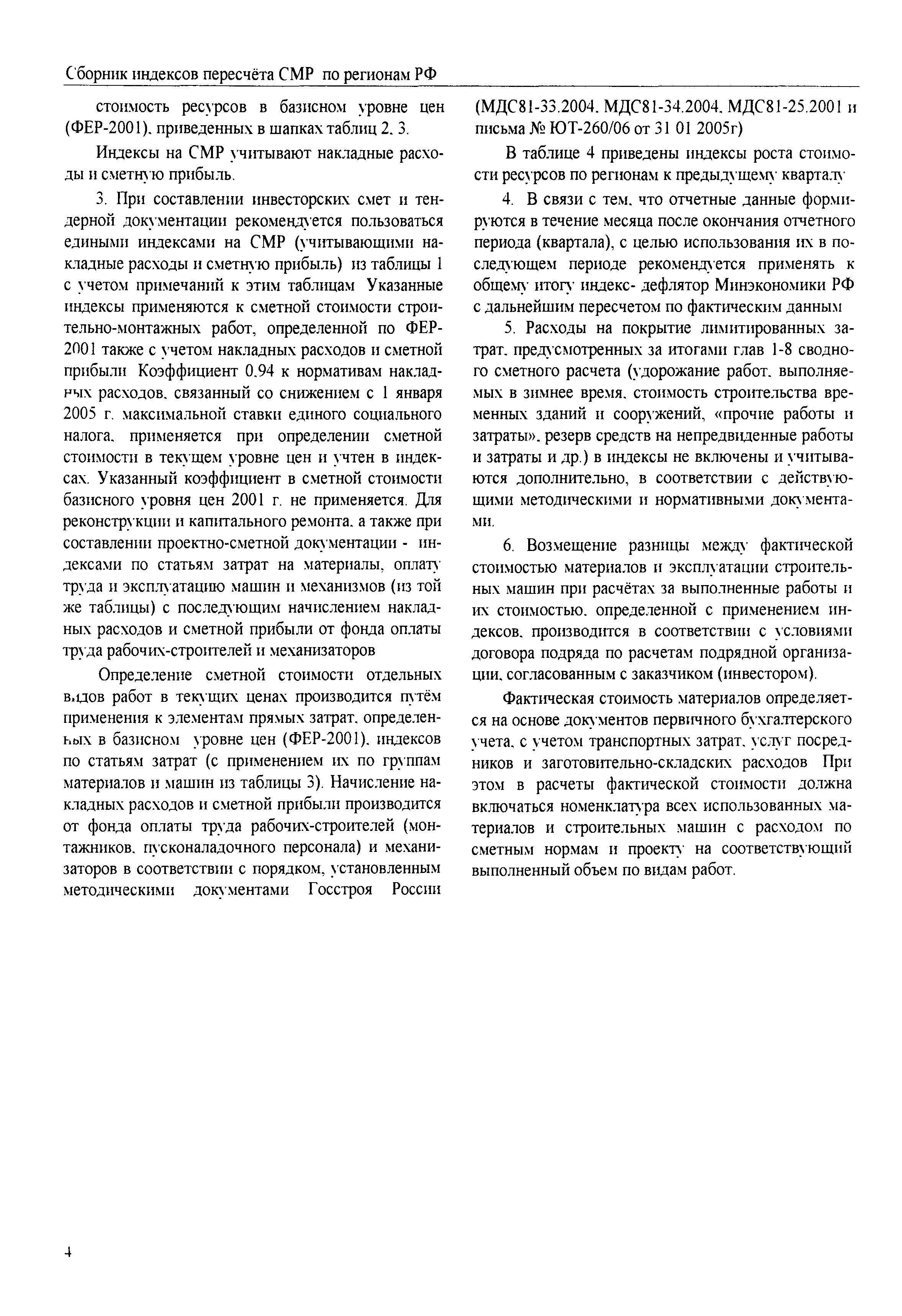 Сборник индексов пересчёта СМР по регионам РФ

стоимость ресурсов в базисном уровне цен (ФЕР-2001), приведенных в шапках таблиц 2, 3.

Индексы на СМР учитывают накладные расходы и сметную прибыль.

3. При составлении инвесторских смет и тендерной документации рекомендуется пользоваться едиными индексами на СМР (учитывающими накладные расходы и сметную прибыль) из таблицы 1 с учетом примечаний к этим таблицам Указанные индексы применяются к сметной стоимости строительно-монтажных работ, определенной по ФЕР-2001 также с учетом накладных расходов и сметной прибыли Коэффициент 0,94 к нормативам накладных расходов, связанный со снижением с 1 января 2005 г. максимальной ставки единого социального налога, применяется при определении сметной стоимости в текущем уровне цен и учтен в индексах. Указанный коэффициент в сметной стоимости базисного уровня цен 2001 г. не применяется. Для реконструкции и капитального ремонта, а также при составлении проектно-сметной документации - индексами по статьям затрат на материалы, оплату труда и эксплуатацию машин и механизмов (из той же таблицы) с последующим начислением накладных расходов и сметной прибыли от фонда оплаты труда рабочих-строителей и механизаторов

Определение сметной стоимости отдельных видов работ в текущих ценах производится путём применения к элементам прямых затрат, определенных в базисном уровне цен (ФЕР-2001), индексов по статьям затрат (с применением их по группам материалов и машин из таблицы 3). Начисление накладных расходов и сметной прибыли производится от фонда оплаты труда рабочих-строителей (монтажников, пусконаладочного персонала) и механизаторов в соответствии с порядком, установленным методическими документами Госстроя России (МДС81-33.2004, МДС81-34.2004, МДС81-25.2001 и письма № ЮТ-260/06 от 31 01 2005г)

В таблице 4 приведены индексы роста стоимости ресурсов по регионам к предыдущему кварталу

4. В связи с тем, что отчетные данные формируются в течение месяца после окончания отчетного периода (квартала), с целью использования их в последующем периоде рекомендуется применять к общему итогу индекс- дефлятор Минэкономики РФ с дальнейшим пересчетом по фактическим данным

5. Расходы на покрытие лимитированных затрат, предусмотренных за итогами глав 1-8 сводного сметного расчета (удорожание работ, выполняемых в зимнее время, стоимость строительства временных зданий и сооружений, «прочие работы и затраты», резерв средств на непредвиденные работы и затраты и др.) в индексы не включены и учитываются дополнительно, в соответствии с действующими методическими и нормативными документами.

6. Возмещение разницы между фактической стоимостью материалов и эксплуатации строительных машин при расчётах за выполненные работы и их стоимостью, определенной с применением индексов, производится в соответствии с условиями договора подряда по расчетам подрядной организации, согласованным с заказчиком (инвестором).

Фактическая стоимость материалов определяется на основе документов первичного бухгалтерского учета, с учетом транспортных затрат, услуг посредников и заготовительно-складских расходов При этом в расчеты фактической стоимости должна включаться номенклатура всех использованных материалов и строительных машин с расходом по сметным нормам и проекту на соответствующий выполненный объем по видам работ.

4